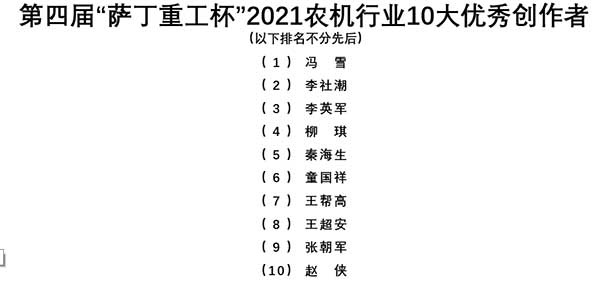 第四届“萨丁重工杯”2021农机行业10大优秀创作者

（以下排名不分先后）

（1） 冯 雪

（2） 李社潮

（3） 李英军

（4） 柳 琪

（5） 秦海生

（6） 童国祥

（7） 王帮高

（8） 王超安

（9） 张朝军

（10） 赵 侠